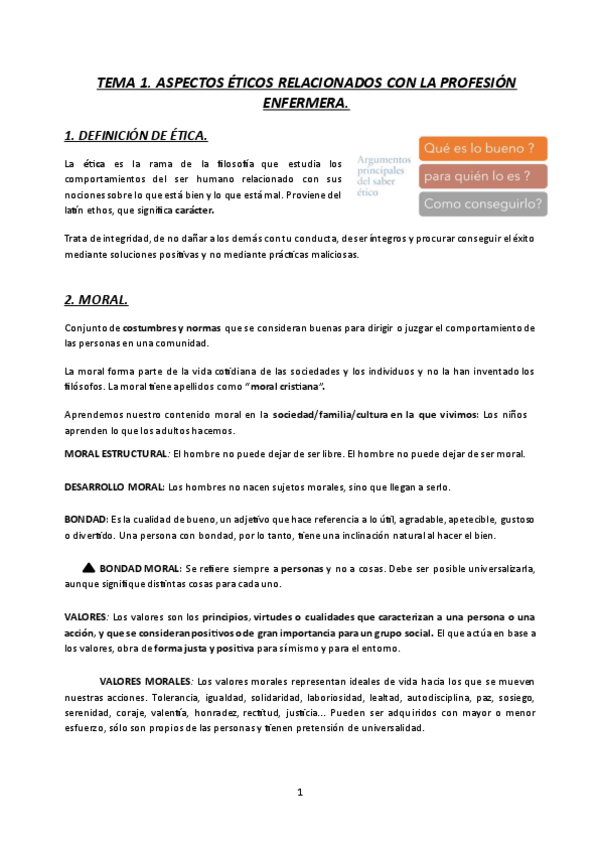 TEMA 1. ASPECTOS ÉTICOS RELACIONADOS CON LA PROFESIÓN ENFERMERA.

1. DEFINICIÓN DE ÉTICA.

La ética es la rama de la filosofía que estudia los comportamientos del ser humano relacionado con sus nociones sobre lo que está bien y lo que está mal. Proviene del latín ethos, que significa carácter.

Argumentos principales del saber ético

Qué es lo bueno ?

para quién lo es ?

Como conseguirlo?

Trata de integridad, de no dañar a los demás con tu conducta, de ser íntegros y procurar conseguir el éxito mediante soluciones positivas y no mediante prácticas maliciosas.

2. MORAL.

Conjunto de costumbres y normas que se consideran buenas para dirigir o juzgar el comportamiento de las personas en una comunidad.

La moral forma parte de la vida cotidiana de las sociedades y los individuos y no la han inventado los filósofos. La moral tiene apellidos como "moral cristiana".

Aprendemos nuestro contenido moral en la sociedad/familia/cultura en la que vivimos: Los niños aprenden lo que los adultos hacemos.

MORAL ESTRUCTURAL: El hombre no puede dejar de ser libre. El hombre no puede dejar de ser moral.

DESARROLLO MORAL: Los hombres no nacen sujetos morales, sino que llegan a serlo.

BONDAD: Es la cualidad de bueno, un adjetivo que hace referencia a lo útil, agradable, apetecible, gustoso o divertido. Una persona con bondad, por lo tanto, tiene una inclinación natural al hacer el bien.

BONDAD MORAL: Se refiere siempre a personas y no a cosas. Debe ser posible universalizarla, aunque signifique distintas cosas para cada uno.

VALORES: Los valores son los principios, virtudes o cualidades que caracterizan a una persona o una acción, y que se consideran positivos o de gran importancia para un grupo social. El que actúa en base a los valores, obra de forma justa y positiva para sí mismo y para el entorno.

VALORES MORALES: Los valores morales representan ideales de vida hacia los que se mueven nuestras acciones. Tolerancia, igualdad, solidaridad, laboriosidad, lealtad, autodisciplina, paz, sosiego, serenidad, coraje, valentía, honradez, rectitud, justicia... Pueden ser adquiridos con mayor o menor esfuerzo, sólo son propios de las personas y tienen pretensión de universalidad.

1